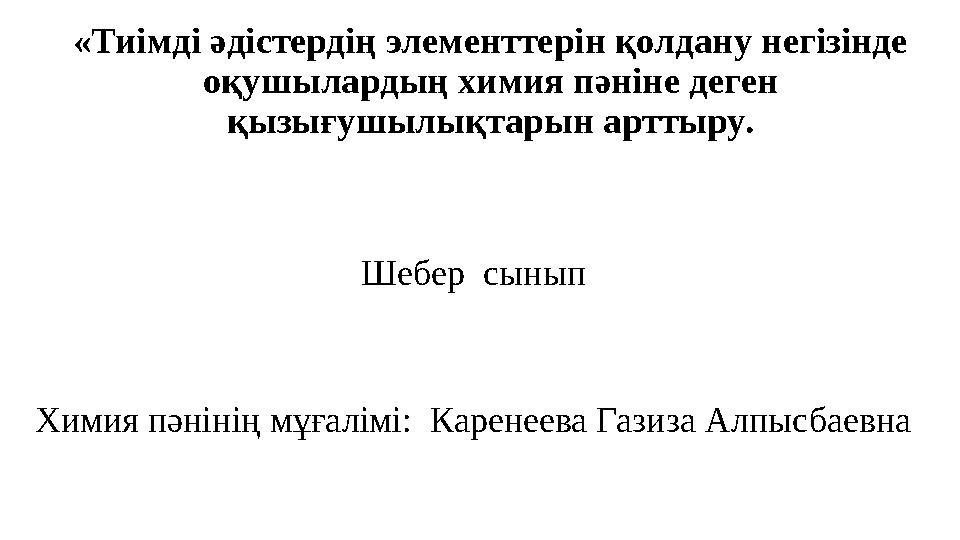 «Тиімді әдістердің элементтерін қолдану негізінде оқушылардың химия пәніне деген қызығушылықтарын арттыру.

Шебер сынып

Химия пәнінің мұғалімі: Каренеева Газиза Алпысбаевна